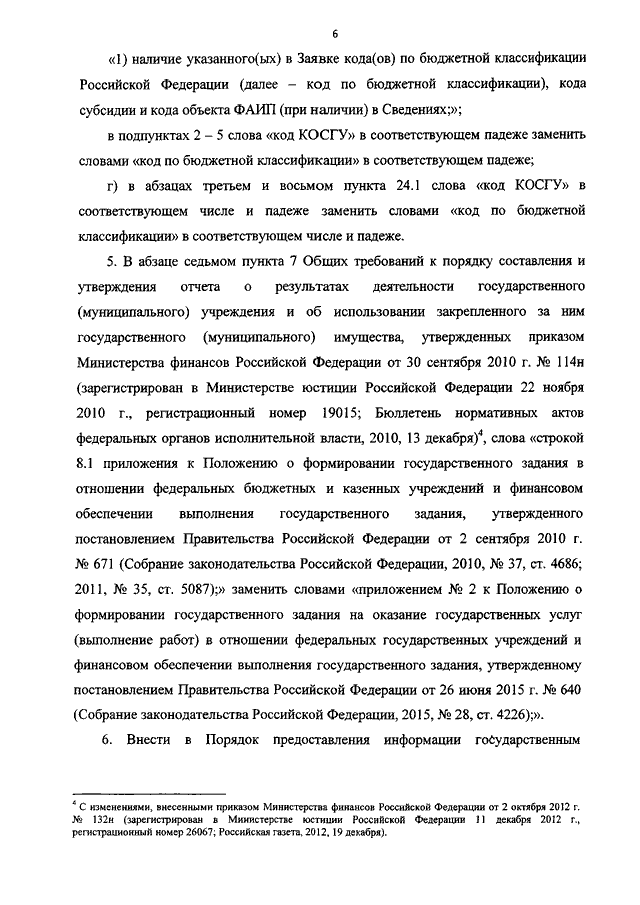 6

«1) наличие указанного(ых) в Заявке кода(ов) по бюджетной классификации Российской Федерации (далее – код по бюджетной классификации), кода субсидии и кода объекта ФАИП (при наличии) в Сведениях;»;

в подпунктах 2 – 5 слова «код КОСГУ» в соответствующем падеже заменить словами «код по бюджетной классификации» в соответствующем падеже;

г) в абзацах третьем и восьмом пункта 24.1 слова «код КОСГУ» в соответствующем числе и падеже заменить словами «код по бюджетной классификации» в соответствующем числе и падеже.

5. В абзаце седьмом пункта 7 Общих требований к порядку составления и утверждения отчета о результатах деятельности государственного (муниципального) учреждения и об использовании закрепленного за ним государственного (муниципального) имущества, утвержденных приказом Министерства финансов Российской Федерации от 30 сентября 2010 г. № 114н (зарегистрирован в Министерстве юстиции Российской Федерации 22 ноября 2010 г., регистрационный номер 19015; Бюллетень нормативных актов федеральных органов исполнительной власти, 2010, 13 декабря)$^4$, слова «строкой 8.1 приложения к Положению о формировании государственного задания в отношении федеральных бюджетных и казенных учреждений и финансовом обеспечении выполнения государственного задания, утвержденного постановлением Правительства Российской Федерации от 2 сентября 2010 г. № 671 (Собрание законодательства Российской Федерации, 2010, № 37, ст. 4686; 2011, № 35, ст. 5087);» заменить словами «приложением № 2 к Положению о формировании государственного задания на оказание государственных услуг (выполнение работ) в отношении федеральных государственных учреждений и финансовом обеспечении выполнения государственного задания, утвержденному постановлением Правительства Российской Федерации от 26 июня 2015 г. № 640 (Собрание законодательства Российской Федерации, 2015, № 28, ст. 4226);».

6. Внести в Порядок предоставления информации государственным

$^4$ С изменениями, внесенными приказом Министерства финансов Российской Федерации от 2 октября 2012 г. № 132н (зарегистрирован в Министерстве юстиции Российской Федерации 11 декабря 2012 г., регистрационный номер 26067; Российская газета, 2012, 19 декабря).